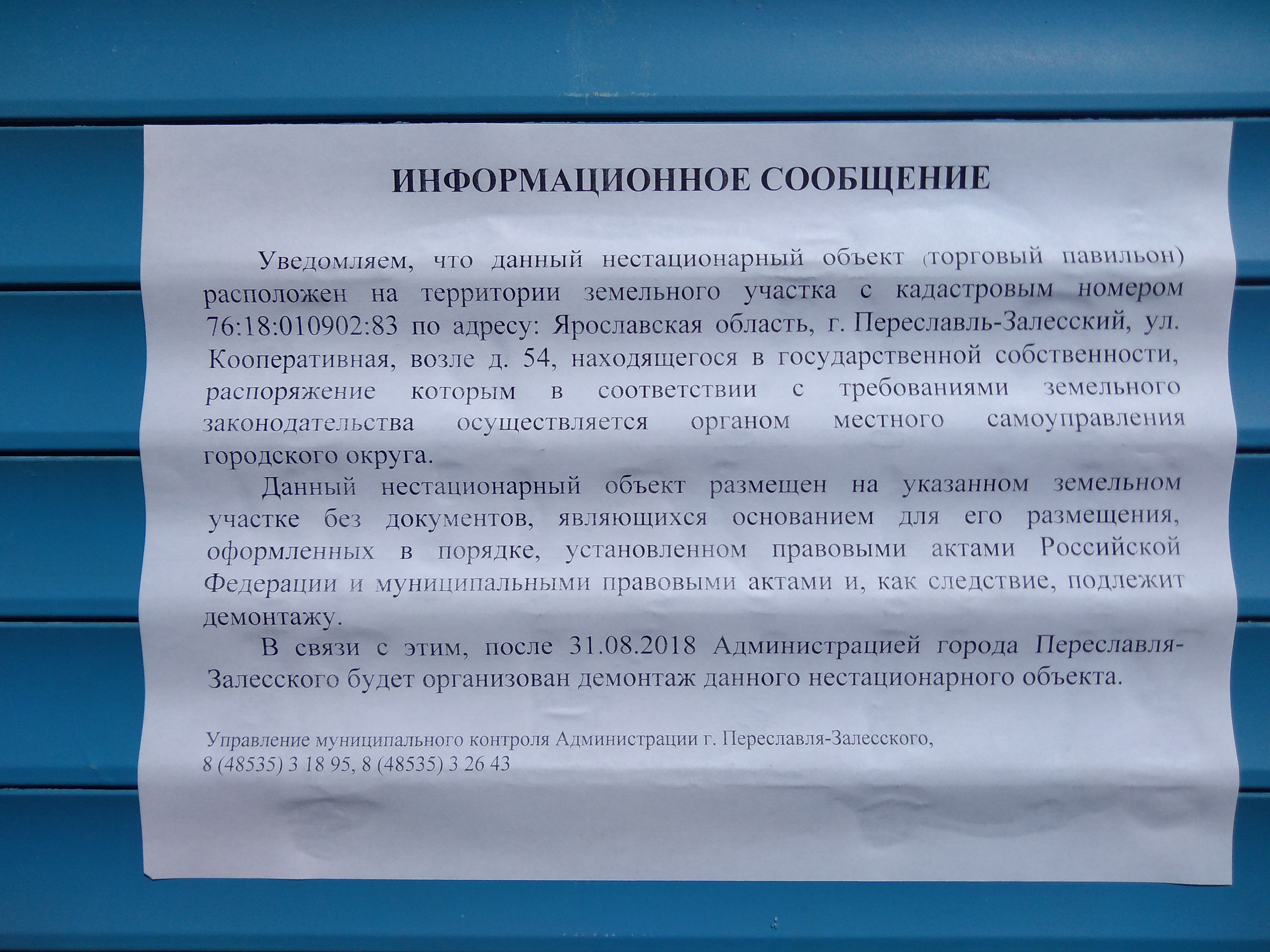 ИНФОРМАЦИОННОЕ СООБЩЕНИЕ

Уведомляем, что данный нестационарный объект (торговый павильон) расположен на территории земельного участка с кадастровым номером 76:18:010902:83 по адресу: Ярославская область, г. Переславль-Залесский, ул. Кооперативная, возле д. 54, находящегося в государственной собственности, распоряжение которым в соответствии с требованиями земельного законодательства осуществляется органом местного самоуправления городского округа.

Данный нестационарный объект размещен на указанном земельном участке без документов, являющихся основанием для его размещения, оформленных в порядке, установленном правовыми актами Российской Федерации и муниципальными правовыми актами и, как следствие, подлежит демонтажу.

В связи с этим, после 31.08.2018 Администрацией города Переславля-Залесского будет организован демонтаж данного нестационарного объекта.

Управление муниципального контроля Администрации г. Переславля-Залесского, 8 (48535) 3 18 95, 8 (48535) 3 26 43